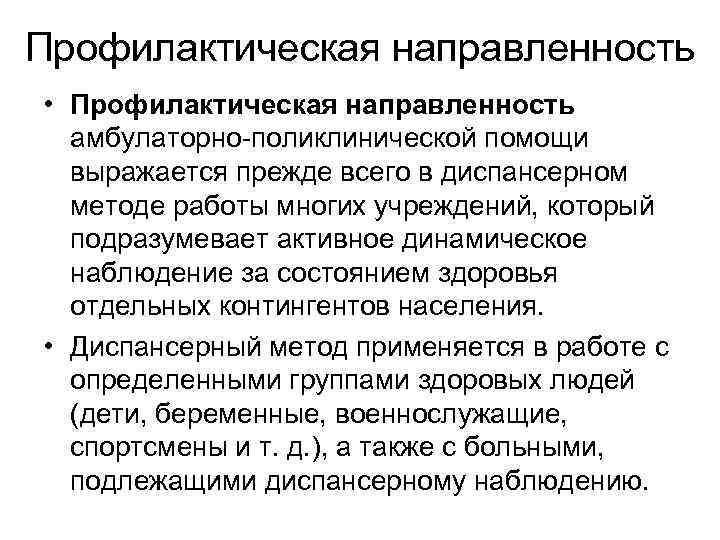 Профилактическая направленность

• Профилактическая направленность амбулаторно-поликлинической помощи выражается прежде всего в диспансерном методе работы многих учреждений, который подразумевает активное динамическое наблюдение за состоянием здоровья отдельных контингентов населения.

• Диспансерный метод применяется в работе с определенными группами здоровых людей (дети, беременные, военнослужащие, спортсмены и т. д.), а также с больными, подлежащими диспансерному наблюдению.